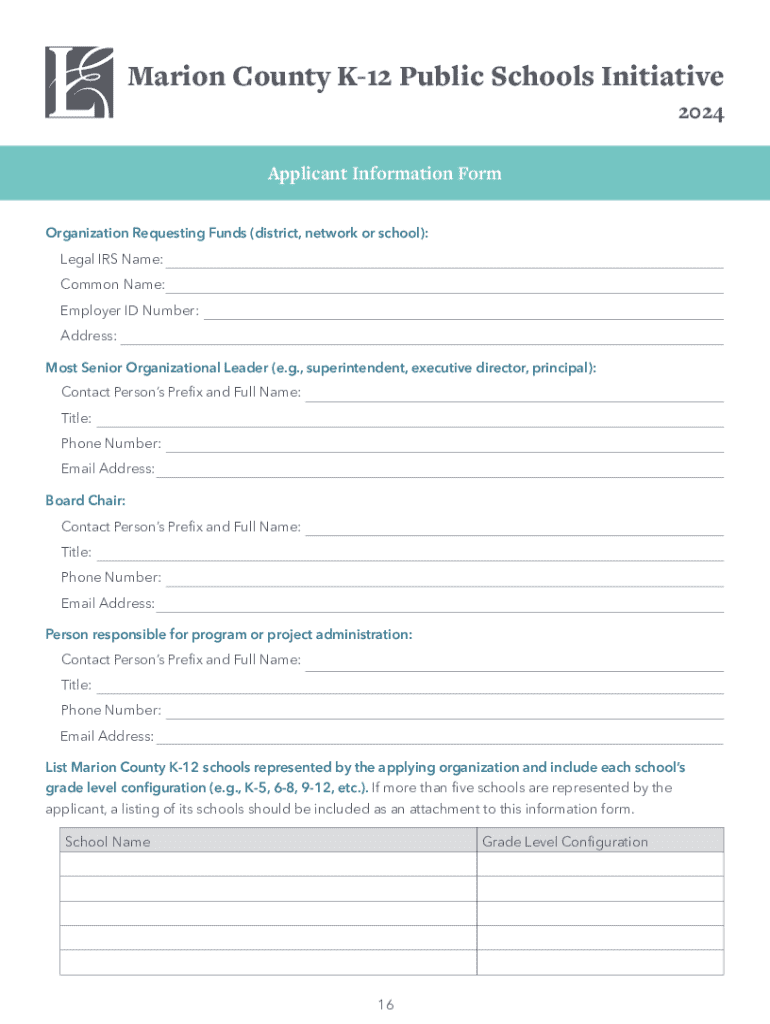 Marion County K-12 Public Schools Initiative
2024

Applicant Information Form

Organization Requesting Funds (district, network or school):
Legal IRS Name:
Common Name:
Employer ID Number:
Address:

Most Senior Organizational Leader (e.g., superintendent, executive director, principal):
Contact Person's Prefix and Full Name:
Title:
Phone Number:
Email Address:

Board Chair:
Contact Person's Prefix and Full Name:
Title:
Phone Number:
Email Address:

Person responsible for program or project administration:
Contact Person's Prefix and Full Name:
Title:
Phone Number:
Email Address:

List Marion County K-12 schools represented by the applying organization and include each school's grade level configuration (e.g., K-5, 6-8, 9-12, etc.). If more than five schools are represented by the applicant, a listing of its schools should be included as an attachment to this information form.

| School Name | Grade Level Configuration |
|---|---|
| | |
| | |
| | |
| | |
| | |

16